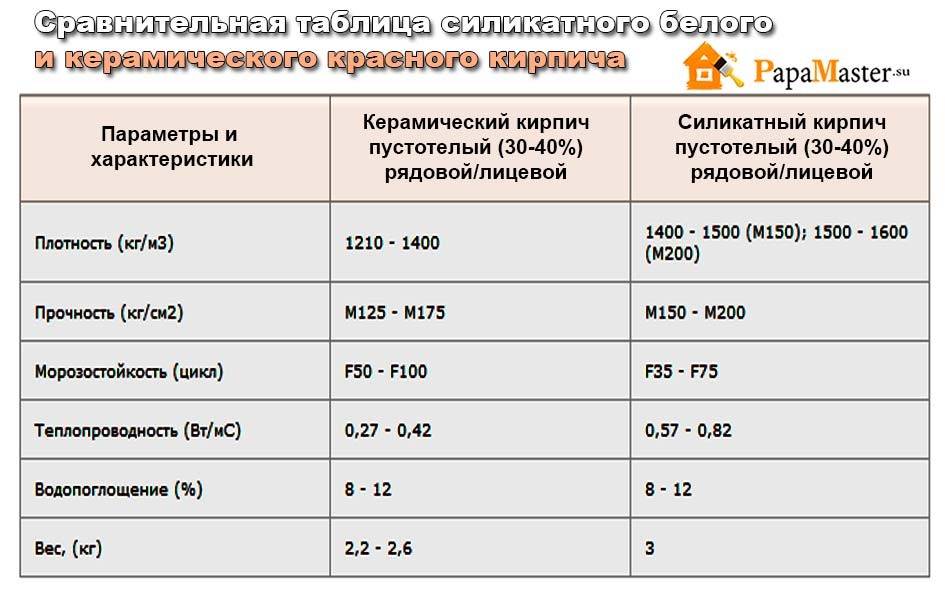 Сравнительная таблица силикатного белого и керамического красного кирпича

PapaMaster.su

| Параметры и характеристики | Керамический кирпич пустотелый (30-40%) рядовой/лицевой | Силикатный кирпич пустотелый (30-40%) рядовой/лицевой |
|---|---|---|
| Плотность (кг/м3) | 1210 - 1400 | 1400 - 1500 (М150); 1500 - 1600 (М200) |
| Прочность (кг/см2) | М125 - М175 | М150 - М200 |
| Морозостойкость (цикл) | F50 - F100 | F35 - F75 |
| Теплопроводность (Вт/мС) | 0,27 - 0,42 | 0,57 - 0,82 |
| Водопоглощение (%) | 8 - 12 | 8 - 12 |
| Вес, (кг) | 2,2 - 2,6 | 3 |